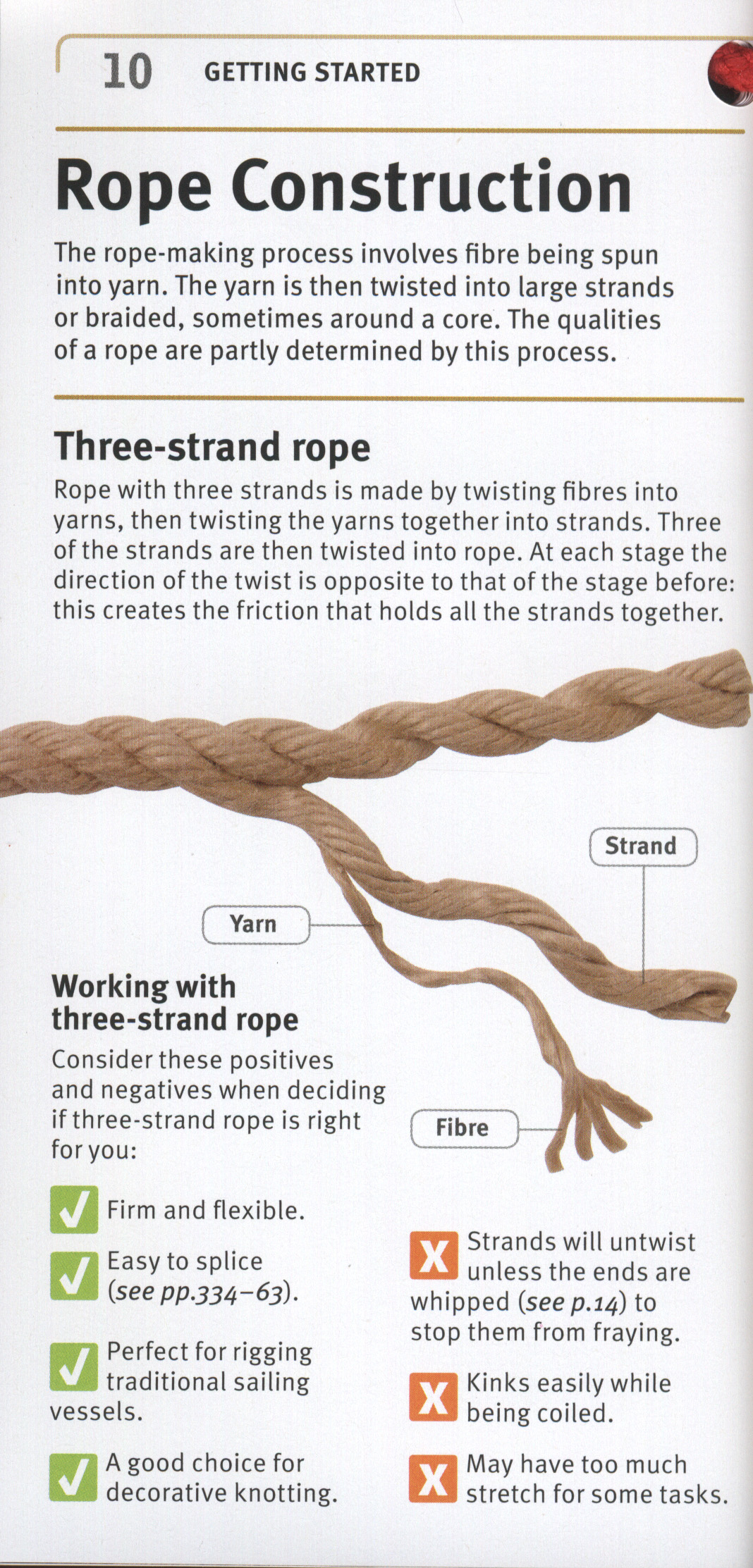 10 GETTING STARTED

Rope Construction

The rope-making process involves fibre being spun into yarn. The yarn is then twisted into large strands or braided, sometimes around a core. The qualities of a rope are partly determined by this process.

Three-strand rope

Rope with three strands is made by twisting fibres into yarns, then twisting the yarns together into strands. Three of the strands are then twisted into rope. At each stage the direction of the twist is opposite to that of the stage before: this creates the friction that holds all the strands together.

Strand

Yarn

Fibre

Working with three-strand rope

Consider these positives and negatives when deciding if three-strand rope is right for you:

✓ Firm and flexible.

✓ Easy to splice (see pp.334–63).

✓ Perfect for rigging traditional sailing vessels.

✓ A good choice for decorative knotting.

X Strands will untwist unless the ends are whipped (see p.14) to stop them from fraying.

X Kinks easily while being coiled.

X May have too much stretch for some tasks.